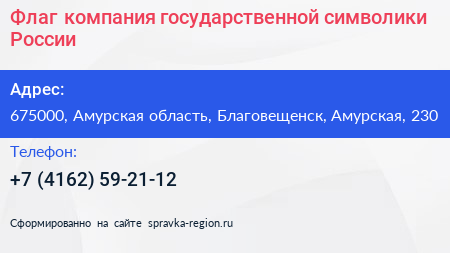 Флаг компания государственной символики России

Адрес:

675000, Амурская область, Благовещенск, Амурская, 230

Телефон:

+7 (4162) 59-21-12

Сформированно на сайте spravka-region.ru